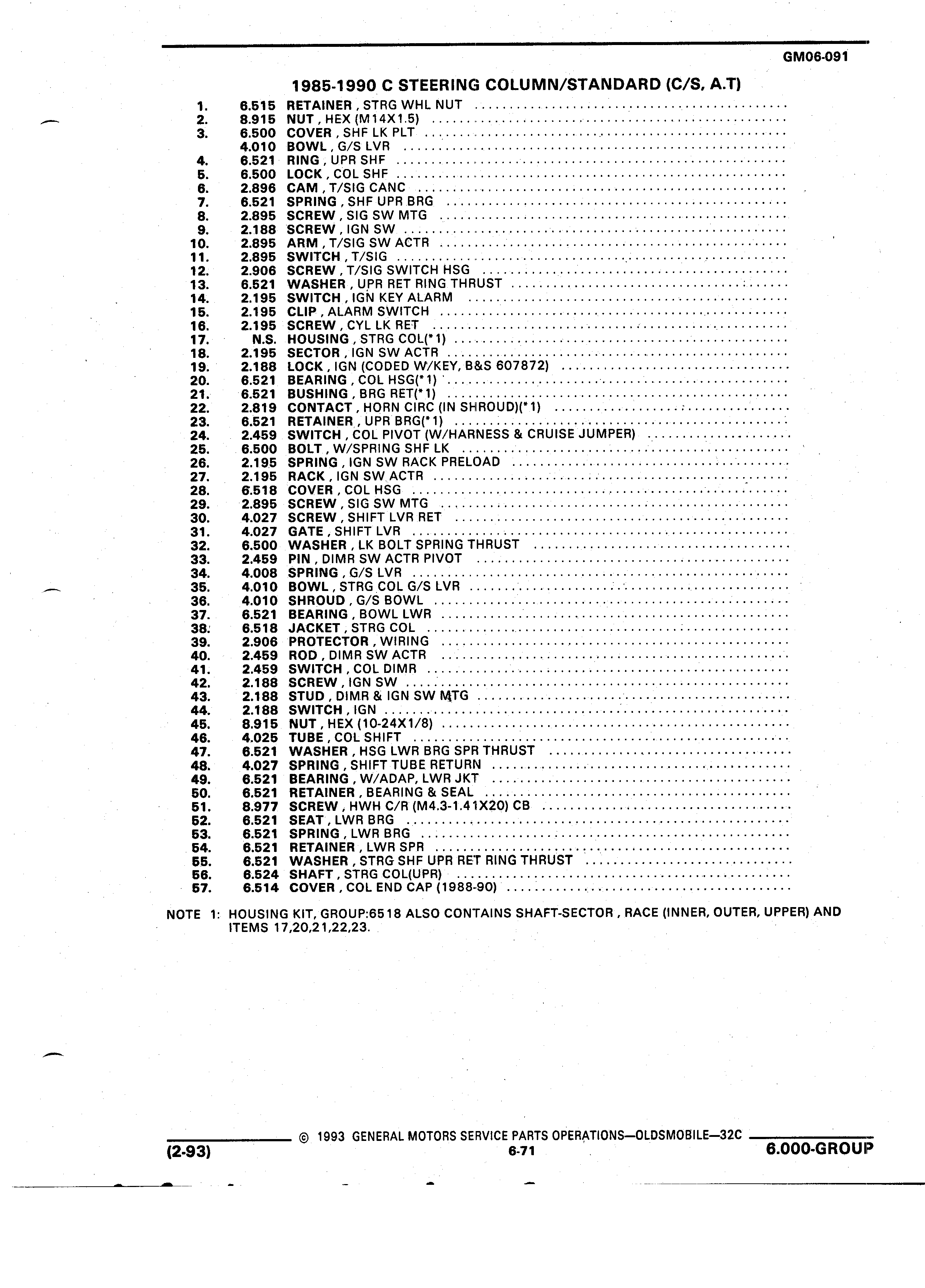 GM06-091

1985-1990 C STEERING COLUMN/STANDARD (C/S, A.T)

1. 6.515 RETAINER , STRG WHL NUT
2. 8.915 NUT , HEX (M14X1.5)
3. 6.500 COVER , SHF LK PLT
4.010 BOWL , G/S LVR
4. 6.521 RING , UPR SHF
5. 6.500 LOCK , COL SHF
6. 2.896 CAM , T/SIG CANC
7. 6.521 SPRING , SHF UPR BRG
8. 2.895 SCREW , SIG SW MTG
9. 2.188 SCREW , IGN SW
10. 2.895 ARM , T/SIG SW ACTR
11. 2.895 SWITCH , T/SIG
12. 2.906 SCREW , T/SIG SWITCH HSG
13. 6.521 WASHER , UPR RET RING THRUST
14. 2.195 SWITCH , IGN KEY ALARM
15. 2.195 CLIP , ALARM SWITCH
16. 2.195 SCREW , CYL LK RET
17. N.S. HOUSING , STRG COL(*1)
18. 2.195 SECTOR , IGN SW ACTR
19. 2.188 LOCK , IGN (CODED W/KEY, B&S 607872)
20. 6.521 BEARING , COL HSG(*1)
21. 6.521 BUSHING , BRG RET(*1)
22. 2.819 CONTACT , HORN CIRC (IN SHROUD)(*1)
23. 6.521 RETAINER , UPR BRG(*1)
24. 2.459 SWITCH , COL PIVOT (W/HARNESS & CRUISE JUMPER)
25. 6.500 BOLT , W/SPRING SHF LK
26. 2.195 SPRING , IGN SW RACK PRELOAD
27. 2.195 RACK , IGN SW ACTR
28. 6.518 COVER , COL HSG
29. 2.895 SCREW , SIG SW MTG
30. 4.027 SCREW , SHIFT LVR RET
31. 4.027 GATE , SHIFT LVR
32. 6.500 WASHER , LK BOLT SPRING THRUST
33. 2.459 PIN , DIMR SW ACTR PIVOT
34. 4.008 SPRING , G/S LVR
35. 4.010 BOWL , STRG COL G/S LVR
36. 4.010 SHROUD , G/S BOWL
37. 6.521 BEARING , BOWL LWR
38. 6.518 JACKET , STRG COL
39. 2.906 PROTECTOR , WIRING
40. 2.459 ROD , DIMR SW ACTR
41. 2.459 SWITCH , COL DIMR
42. 2.188 SCREW , IGN SW
43. 2.188 STUD , DIMR & IGN SW MTG
44. 2.188 SWITCH , IGN
45. 8.915 NUT , HEX (10-24X1/8)
46. 4.025 TUBE , COL SHIFT
47. 6.521 WASHER , HSG LWR BRG SPR THRUST
48. 4.027 SPRING , SHIFT TUBE RETURN
49. 6.521 BEARING , W/ADAP, LWR JKT
50. 6.521 RETAINER , BEARING & SEAL
51. 8.977 SCREW , HWH C/R (M4.3-1.41X20) CB
52. 6.521 SEAT , LWR BRG
53. 6.521 SPRING , LWR BRG
54. 6.521 RETAINER , LWR SPR
55. 6.521 WASHER , STRG SHF UPR RET RING THRUST
56. 6.524 SHAFT , STRG COL(UPR)
57. 6.514 COVER , COL END CAP (1988-90)

NOTE 1: HOUSING KIT, GROUP:6518 ALSO CONTAINS SHAFT-SECTOR , RACE (INNER, OUTER, UPPER) AND ITEMS 17,20,21,22,23.

© 1993 GENERAL MOTORS SERVICE PARTS OPERATIONS—OLDSMOBILE—32C
(2-93) 6-71 6.000-GROUP